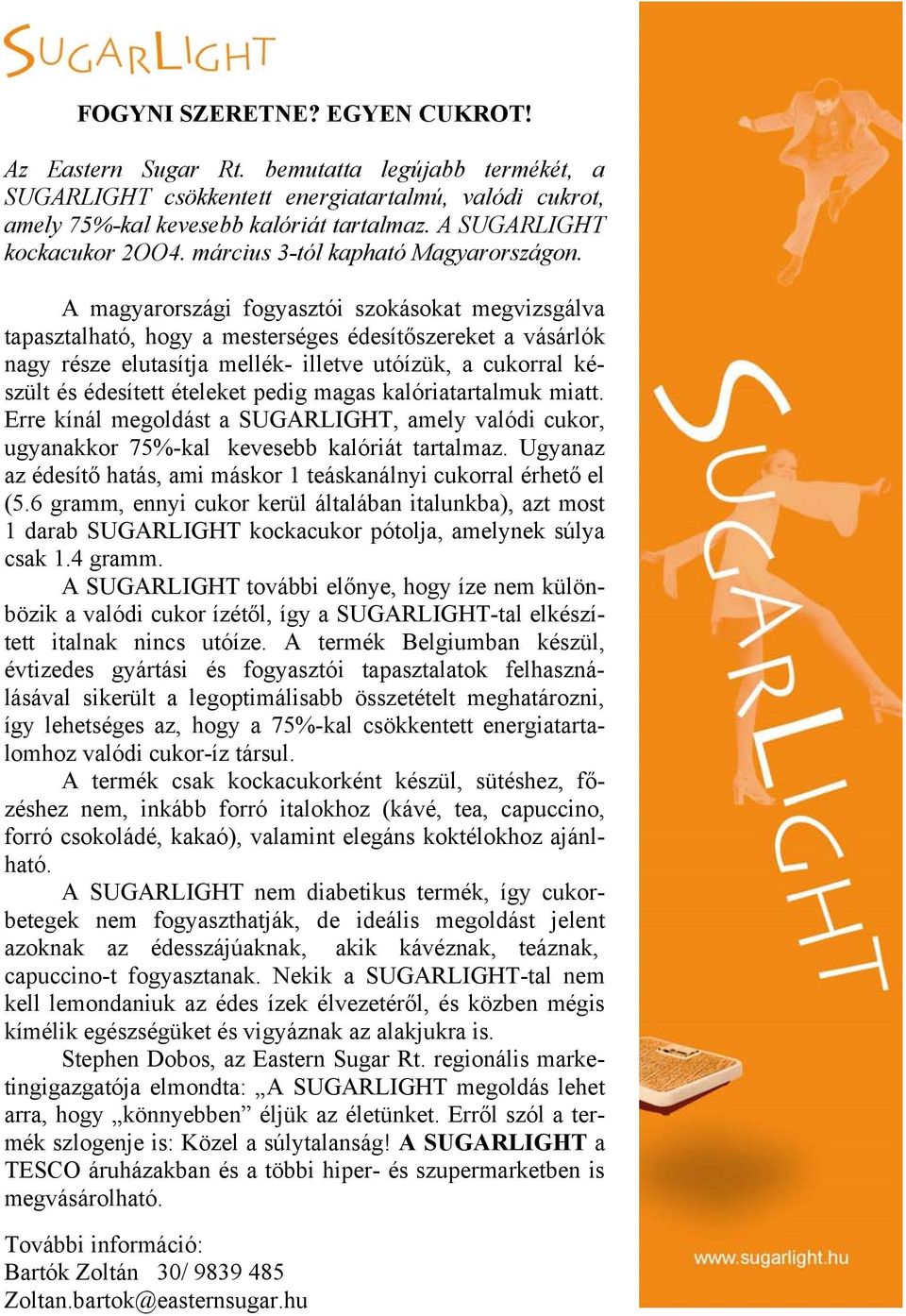 SUGARLIGHT

FOGYNI SZERETNE? EGYEN CUKROT!

Az Eastern Sugar Rt. bemutatta legújabb termékét, a SUGARLIGHT csökkentett energiatartalmú, valódi cukrot, amely 75%-kal kevesebb kalóriát tartalmaz. A SUGARLIGHT kockacukor 2OO4. március 3-tól kapható Magyarországon.

A magyarországi fogyasztói szokásokat megvizsgálva tapasztalható, hogy a mesterséges édesítőszereket a vásárlók nagy része elutasítja mellék- illetve utóízük, a cukorral készült és édesített ételeket pedig magas kalóriatartalmuk miatt. Erre kínál megoldást a SUGARLIGHT, amely valódi cukor, ugyanakkor 75%-kal kevesebb kalóriát tartalmaz. Ugyanaz az édesítő hatás, ami máskor 1 teáskanálnyi cukorral érhető el (5.6 gramm, ennyi cukor kerül általában italunkba), azt most 1 darab SUGARLIGHT kockacukor pótolja, amelynek súlya csak 1.4 gramm.

A SUGARLIGHT további előnye, hogy íze nem különbözik a valódi cukor ízétől, így a SUGARLIGHT-tal elkészített italnak nincs utóíze. A termék Belgiumban készül, évtizedes gyártási és fogyasztói tapasztalatok felhasználásával sikerült a legoptimálisabb összetételt meghatározni, így lehetséges az, hogy a 75%-kal csökkentett energiatartalomhoz valódi cukor-íz társul.

A termék csak kockacukorként készül, sütéshez, főzéshez nem, inkább forró italokhoz (kávé, tea, capuccino, forró csokoládé, kakaó), valamint elegáns koktélokhoz ajánlható.

A SUGARLIGHT nem diabetikus termék, így cukorbetegek nem fogyaszthatják, de ideális megoldást jelent azoknak az édesszájúaknak, akik kávéznak, teáznak, capuccino-t fogyasztanak. Nekik a SUGARLIGHT-tal nem kell lemondaniuk az édes ízek élvezetéről, és közben mégis kímélik egészségüket és vigyáznak az alakjukra is.

Stephen Dobos, az Eastern Sugar Rt. regionális marketingigazgatója elmondta: „A SUGARLIGHT megoldás lehet arra, hogy „könnyebben” éljük az életünket. Erről szól a termék szlogenje is: Közel a súlytalanság! A SUGARLIGHT a TESCO áruházakban és a többi hiper- és szupermarketben is megvásárolható.

További információ:
Bartók Zoltán 30/ 9839 485
Zoltan.bartok@easternsugar.hu

SUGARLIGHT

www.sugarlight.hu